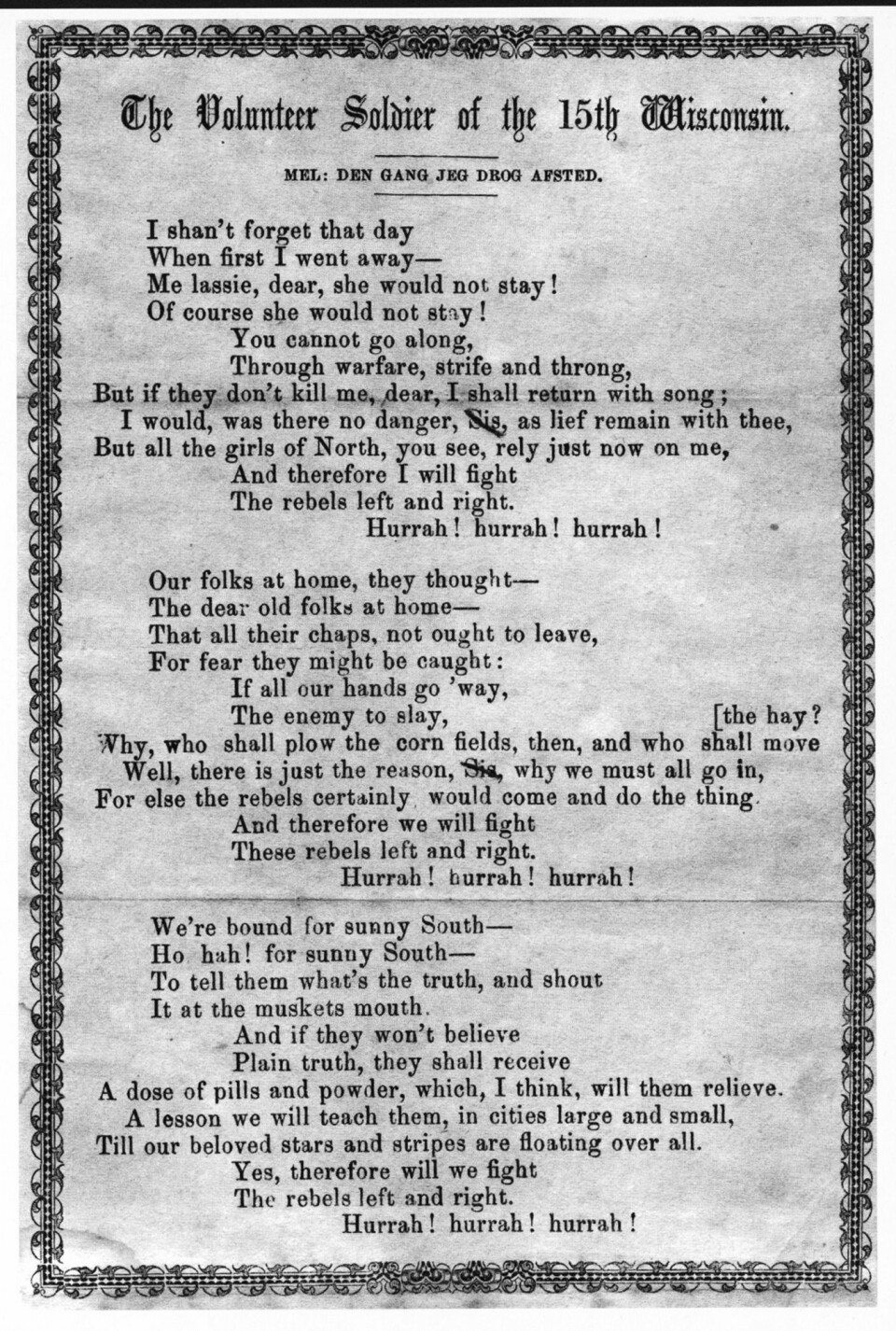 The Volunteer Soldier of the 15th Wisconsin.

MEL: DEN GANG JEG DROG AFSTED.

I shan't forget that day
When first I went away—
Me lassie, dear, she would not stay!
Of course she would not stay!
You cannot go along,
Through warfare, strife and throng,
But if they don't kill me, dear, I shall return with song;
I would, was there no danger, Sis, as lief remain with thee,
But all the girls of North, you see, rely just now on me,
And therefore I will fight
The rebels left and right.
Hurrah! hurrah! hurrah!

Our folks at home, they thought—
The dear old folks at home—
That all their chaps, not ought to leave,
For fear they might be caught:
If all our hands go 'way,
The enemy to slay, [the hay?
Why, who shall plow the corn fields, then, and who shall move
Well, there is just the reason, Sis, why we must all go in,
For else the rebels certainly would come and do the thing.
And therefore we will fight
These rebels left and right.
Hurrah! hurrah! hurrah!

We're bound for sunny South—
Ho hah! for sunny South—
To tell them what's the truth, and shout
It at the muskets mouth.
And if they won't believe
Plain truth, they shall receive
A dose of pills and powder, which, I think, will them relieve.
A lesson we will teach them, in cities large and small,
Till our beloved stars and stripes are floating over all.
Yes, therefore will we fight
The rebels left and right.
Hurrah! hurrah! hurrah!